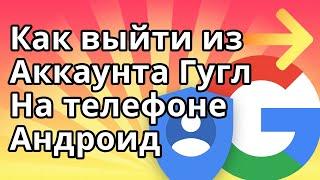 Как выйти из Аккаунта Гугл На телефоне Андроид